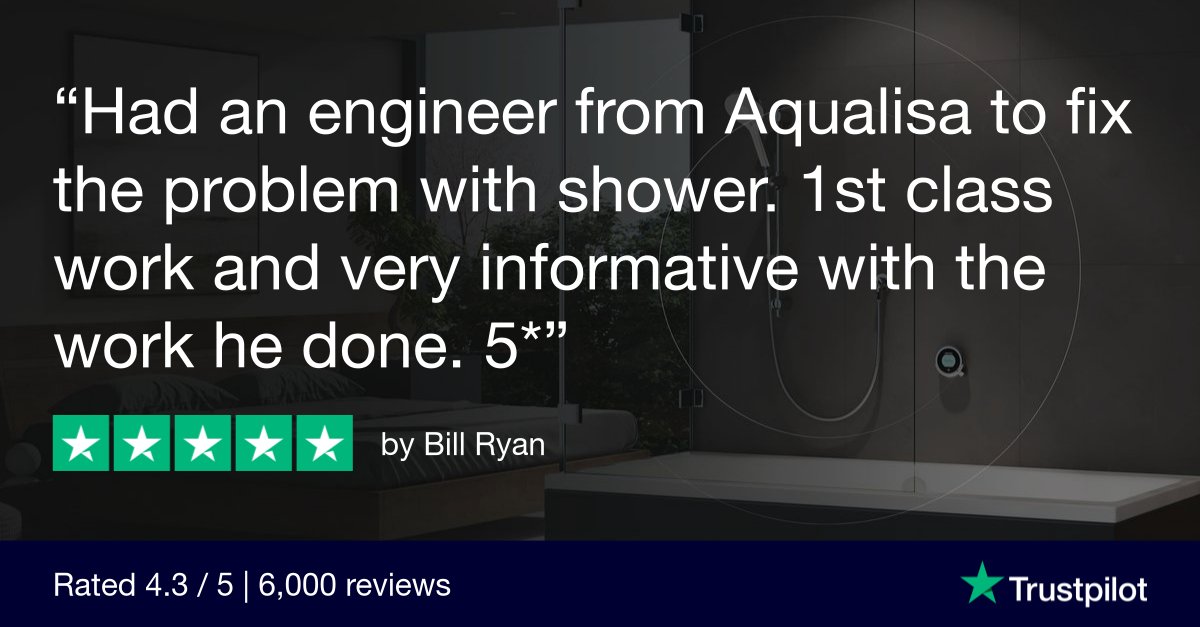 “Had an engineer from Aqualisa to fix the problem with shower. 1st class work and very informative with the work he done. 5*”

by Bill Ryan

Rated 4.3 / 5 | 6,000 reviews

Trustpilot